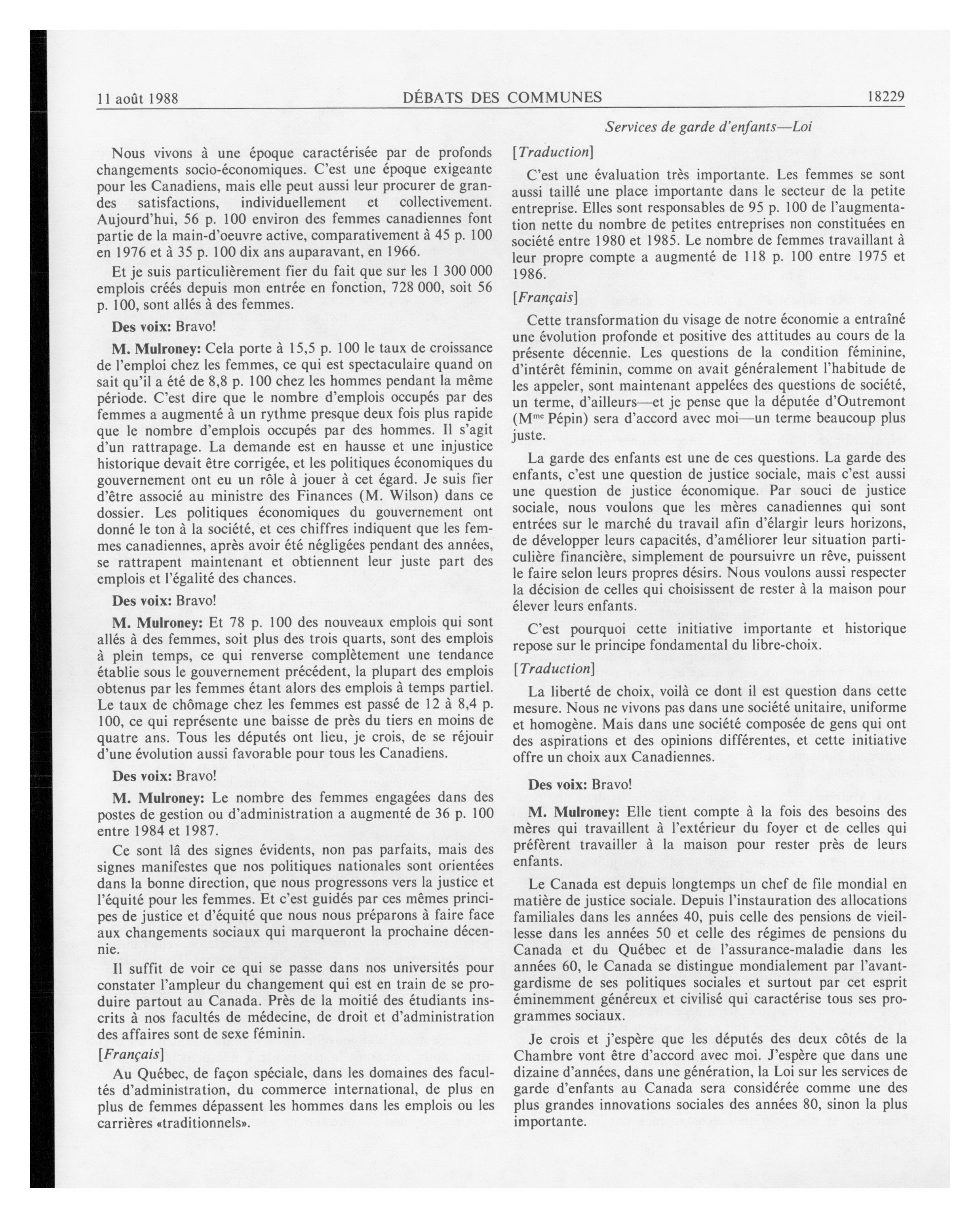 11 août 1988 DÉBATS DES COMMUNES 18229

Services de garde d'enfants—Loi

Nous vivons à une époque caractérisée par de profonds changements socio-économiques. C'est une époque exigeante pour les Canadiens, mais elle peut aussi leur procurer de grandes satisfactions, individuellement et collectivement. Aujourd'hui, 56 p. 100 environ des femmes canadiennes font partie de la main-d'oeuvre active, comparativement à 45 p. 100 en 1976 et à 35 p. 100 dix ans auparavant, en 1966.

Et je suis particulièrement fier du fait que sur les 1 300 000 emplois créés depuis mon entrée en fonction, 728 000, soit 56 p. 100, sont allés à des femmes.

Des voix: Bravo!

M. Mulroney: Cela porte à 15,5 p. 100 le taux de croissance de l'emploi chez les femmes, ce qui est spectaculaire quand on sait qu'il a été de 8,8 p. 100 chez les hommes pendant la même période. C'est dire que le nombre d'emplois occupés par des femmes a augmenté à un rythme presque deux fois plus rapide que le nombre d'emplois occupés par des hommes. Il s'agit d'un rattrapage. La demande est en hausse et une injustice historique devait être corrigée, et les politiques économiques du gouvernement ont eu un rôle à jouer à cet égard. Je suis fier d'être associé au ministre des Finances (M. Wilson) dans ce dossier. Les politiques économiques du gouvernement ont donné le ton à la société, et ces chiffres indiquent que les femmes canadiennes, après avoir été négligées pendant des années, se rattrapent maintenant et obtiennent leur juste part des emplois et l'égalité des chances.

Des voix: Bravo!

M. Mulroney: Et 78 p. 100 des nouveaux emplois qui sont allés à des femmes, soit plus des trois quarts, sont des emplois à plein temps, ce qui renverse complètement une tendance établie sous le gouvernement précédent, la plupart des emplois obtenus par les femmes étant alors des emplois à temps partiel. Le taux de chômage chez les femmes est passé de 12 à 8,4 p. 100, ce qui représente une baisse de près du tiers en moins de quatre ans. Tous les députés ont lieu, je crois, de se réjouir d'une évolution aussi favorable pour tous les Canadiens.

Des voix: Bravo!

M. Mulroney: Le nombre des femmes engagées dans des postes de gestion ou d'administration a augmenté de 36 p. 100 entre 1984 et 1987.

Ce sont lâ des signes évidents, non pas parfaits, mais des signes manifestes que nos politiques nationales sont orientées dans la bonne direction, que nous progressons vers la justice et l'équité pour les femmes. Et c'est guidés par ces mêmes principes de justice et d'équité que nous nous préparons à faire face aux changements sociaux qui marqueront la prochaine décennie.

Il suffit de voir ce qui se passe dans nos universités pour constater l'ampleur du changement qui est en train de se produire partout au Canada. Près de la moitié des étudiants inscrits à nos facultés de médecine, de droit et d'administration des affaires sont de sexe féminin.

[Français]

Au Québec, de façon spéciale, dans les domaines des facultés d'administration, du commerce international, de plus en plus de femmes dépassent les hommes dans les emplois ou les carrières «traditionnels».

[Traduction]

C'est une évaluation très importante. Les femmes se sont aussi taillé une place importante dans le secteur de la petite entreprise. Elles sont responsables de 95 p. 100 de l'augmentation nette du nombre de petites entreprises non constituées en société entre 1980 et 1985. Le nombre de femmes travaillant à leur propre compte a augmenté de 118 p. 100 entre 1975 et 1986.

[Français]

Cette transformation du visage de notre économie a entraîné une évolution profonde et positive des attitudes au cours de la présente décennie. Les questions de la condition féminine, d'intérêt féminin, comme on avait généralement l'habitude de les appeler, sont maintenant appelées des questions de société, un terme, d'ailleurs—et je pense que la députée d'Outremont (M$^{me}$ Pépin) sera d'accord avec moi—un terme beaucoup plus juste.

La garde des enfants est une de ces questions. La garde des enfants, c'est une question de justice sociale, mais c'est aussi une question de justice économique. Par souci de justice sociale, nous voulons que les mères canadiennes qui sont entrées sur le marché du travail afin d'élargir leurs horizons, de développer leurs capacités, d'améliorer leur situation particulière financière, simplement de poursuivre un rêve, puissent le faire selon leurs propres désirs. Nous voulons aussi respecter la décision de celles qui choisissent de rester à la maison pour élever leurs enfants.

C'est pourquoi cette initiative importante et historique repose sur le principe fondamental du libre-choix.

[Traduction]

La liberté de choix, voilà ce dont il est question dans cette mesure. Nous ne vivons pas dans une société unitaire, uniforme et homogène. Mais dans une société composée de gens qui ont des aspirations et des opinions différentes, et cette initiative offre un choix aux Canadiennes.

Des voix: Bravo!

M. Mulroney: Elle tient compte à la fois des besoins des mères qui travaillent à l'extérieur du foyer et de celles qui préfèrent travailler à la maison pour rester près de leurs enfants.

Le Canada est depuis longtemps un chef de file mondial en matière de justice sociale. Depuis l'instauration des allocations familiales dans les années 40, puis celle des pensions de vieillesse dans les années 50 et celle des régimes de pensions du Canada et du Québec et de l'assurance-maladie dans les années 60, le Canada se distingue mondialement par l'avant-gardisme de ses politiques sociales et surtout par cet esprit éminemment généreux et civilisé qui caractérise tous ses programmes sociaux.

Je crois et j'espère que les députés des deux côtés de la Chambre vont être d'accord avec moi. J'espère que dans une dizaine d'années, dans une génération, la Loi sur les services de garde d'enfants au Canada sera considérée comme une des plus grandes innovations sociales des années 80, sinon la plus importante.